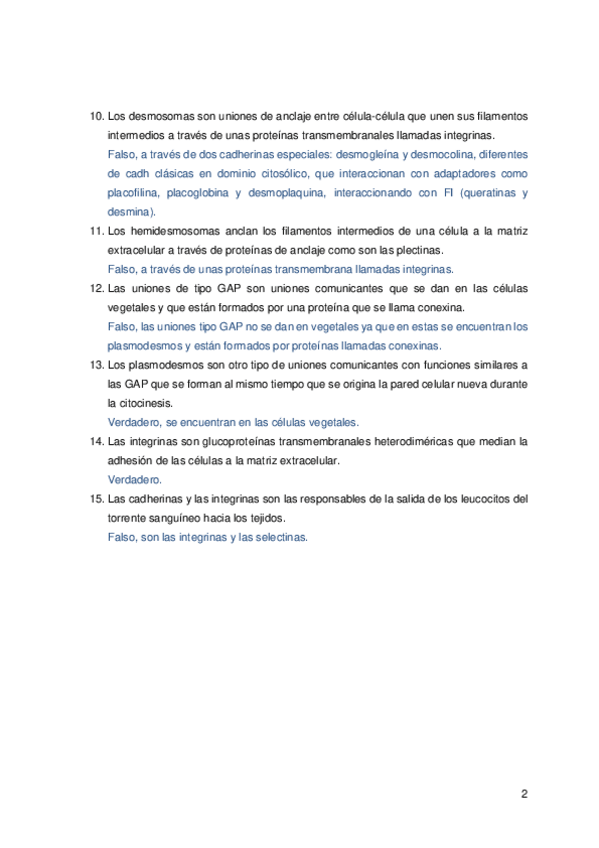 10. Los desmosomas son uniones de anclaje entre célula-célula que unen sus filamentos intermedios a través de unas proteínas transmembranales llamadas integrinas.
Falso, a través de dos cadherinas especiales: desmogleína y desmocolina, diferentes de cadh clásicas en dominio citosólico, que interaccionan con adaptadores como placofilina, placoglobina y desmoplaquina, interaccionando con FI (queratinas y desmina).
11. Los hemidesmosomas anclan los filamentos intermedios de una célula a la matriz extracelular a través de proteínas de anclaje como son las plectinas.
Falso, a través de unas proteínas transmembrana llamadas integrinas.
12. Las uniones de tipo GAP son uniones comunicantes que se dan en las células vegetales y que están formados por una proteína que se llama conexina.
Falso, las uniones tipo GAP no se dan en vegetales ya que en estas se encuentran los plasmodesmos y están formados por proteínas llamadas conexinas.
13. Los plasmodesmos son otro tipo de uniones comunicantes con funciones similares a las GAP que se forman al mismo tiempo que se origina la pared celular nueva durante la citocinesis.
Verdadero, se encuentran en las células vegetales.
14. Las integrinas son glucoproteínas transmembranales heterodiméricas que median la adhesión de las células a la matriz extracelular.
Verdadero.
15. Las cadherinas y las integrinas son las responsables de la salida de los leucocitos del torrente sanguíneo hacia los tejidos.
Falso, son las integrinas y las selectinas.

2